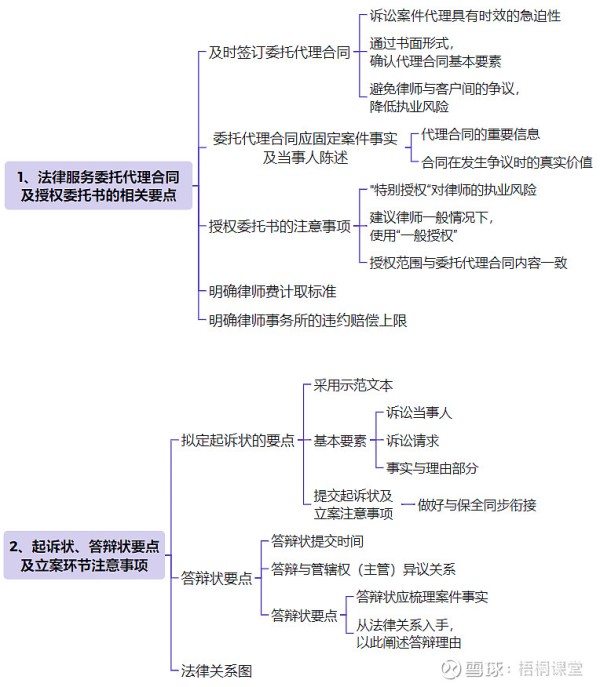 1、法律服务委托代理合同及授权委托书的相关要点

及时签订委托代理合同

诉讼案件代理具有时效的急迫性

通过书面形式，确认代理合同基本要素

避免律师与客户间的争议，降低执业风险

委托代理合同应固定案件事实及当事人陈述

代理合同的重要信息

合同在发生争议时的真实价值

授权委托书的注意事项

"特别授权"对律师的执业风险

建议律师一般情况下，使用"一般授权"

授权范围与委托代理合同内容一致

明确律师费计取标准

明确律师事务所的违约赔偿上限

2、起诉状、答辩状要点及立案环节注意事项

拟定起诉状的要点

采用示范文本

基本要素

诉讼当事人

诉讼请求

事实与理由部分

提交起诉状及立案注意事项

做好与保全同步衔接

答辩状要点

答辩状提交时间

答辩与管辖权（主管）异议关系

答辩状要点

答辩状应梳理案件事实

从法律关系入手，以此阐述答辩理由

法律关系图

雪球：梧桐课堂